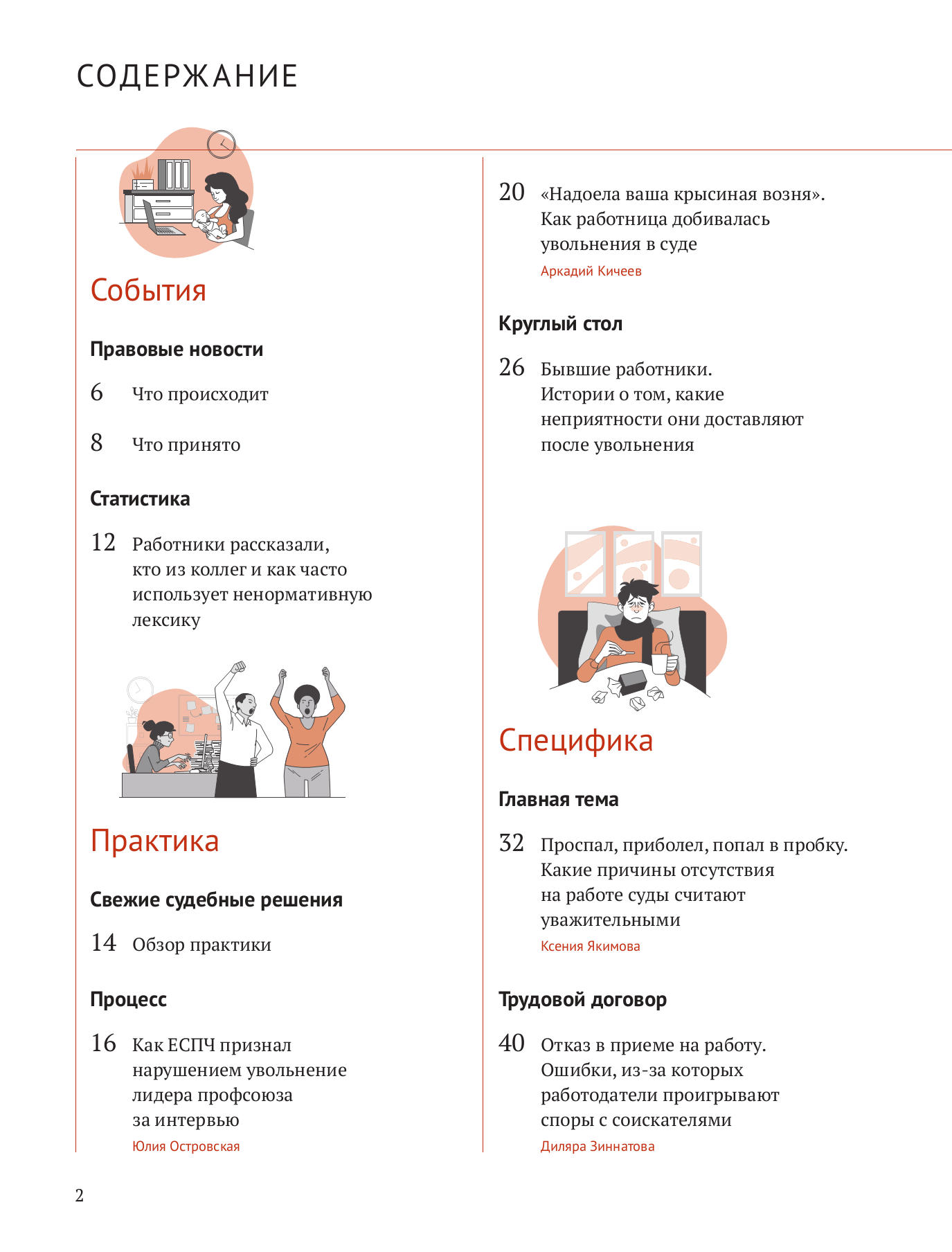 СОДЕРЖАНИЕ

События

Правовые новости

6 Что происходит

8 Что принято

Статистика

12 Работники рассказали, кто из коллег и как часто использует ненормативную лексику

Практика

Свежие судебные решения

14 Обзор практики

Процесс

16 Как ЕСПЧ признал нарушением увольнение лидера профсоюза за интервью
Юлия Островская

20 «Надоела ваша крысиная возня». Как работница добивалась увольнения в суде
Аркадий Кичеев

Круглый стол

26 Бывшие работники. Истории о том, какие неприятности они доставляют после увольнения

Специфика

Главная тема

32 Проспал, приболел, попал в пробку. Какие причины отсутствия на работе суды считают уважительными
Ксения Якимова

Трудовой договор

40 Отказ в приеме на работу. Ошибки, из-за которых работодатели проигрывают споры с соискателями
Диляра Зиннатова

2